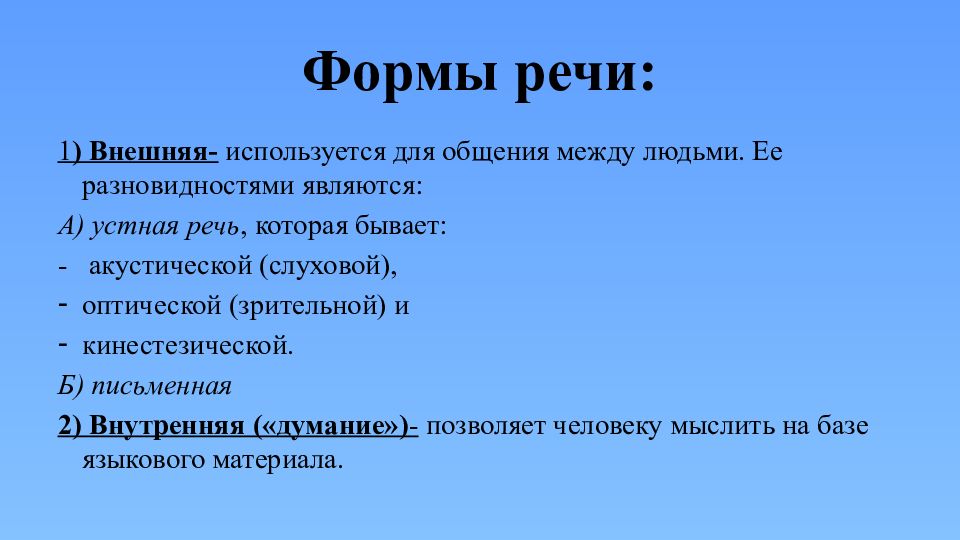 Формы речи:

1) Внешняя- используется для общения между людьми. Ее разновидностями являются:

А) устная речь, которая бывает:

- акустической (слуховой),

- оптической (зрительной) и

- кинестезической.

Б) письменная

2) Внутренняя («думание»)- позволяет человеку мыслить на базе языкового материала.